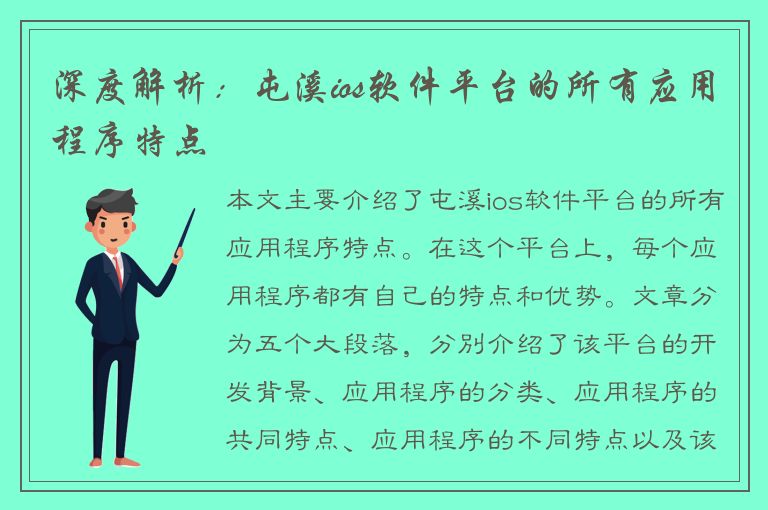 深度解析：屯溪ios软件平台的所有应用程序特点

本文主要介绍了屯溪ios软件平台的所有应用程序特点。在这个平台上，每个应用程序都有自己的特点和优势。文章分为五个大段落，分别介绍了该平台的开发背景、应用程序的分类、应用程序的共同特点、应用程序的不同特点以及该